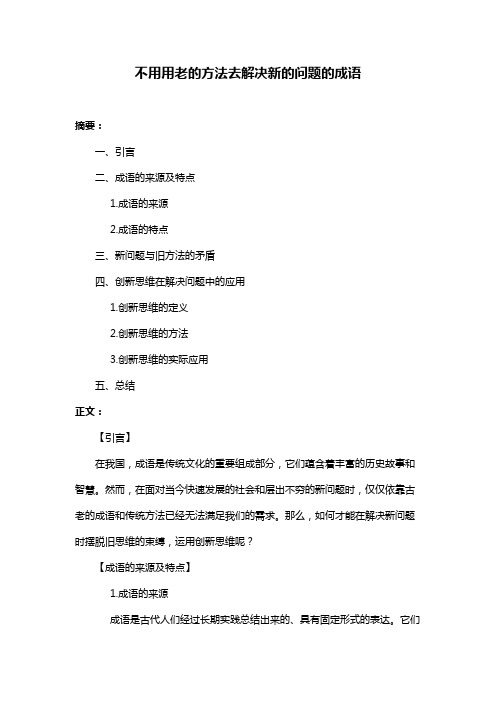 不用用老的方法去解决新的问题的成语

摘要：

一、引言

二、成语的来源及特点

1.成语的来源

2.成语的特点

三、新问题与旧方法的矛盾

四、创新思维在解决问题中的应用

1.创新思维的定义

2.创新思维的方法

3.创新思维的实际应用

五、总结

正文：

【引言】

在我国，成语是传统文化的重要组成部分，它们蕴含着丰富的历史故事和智慧。然而，在面对当今快速发展的社会和层出不穷的新问题时，仅仅依靠古老的成语和传统方法已经无法满足我们的需求。那么，如何才能在解决新问题时摆脱旧思维的束缚，运用创新思维呢？

【成语的来源及特点】

1.成语的来源

成语是古代人们经过长期实践总结出来的、具有固定形式的表达。它们